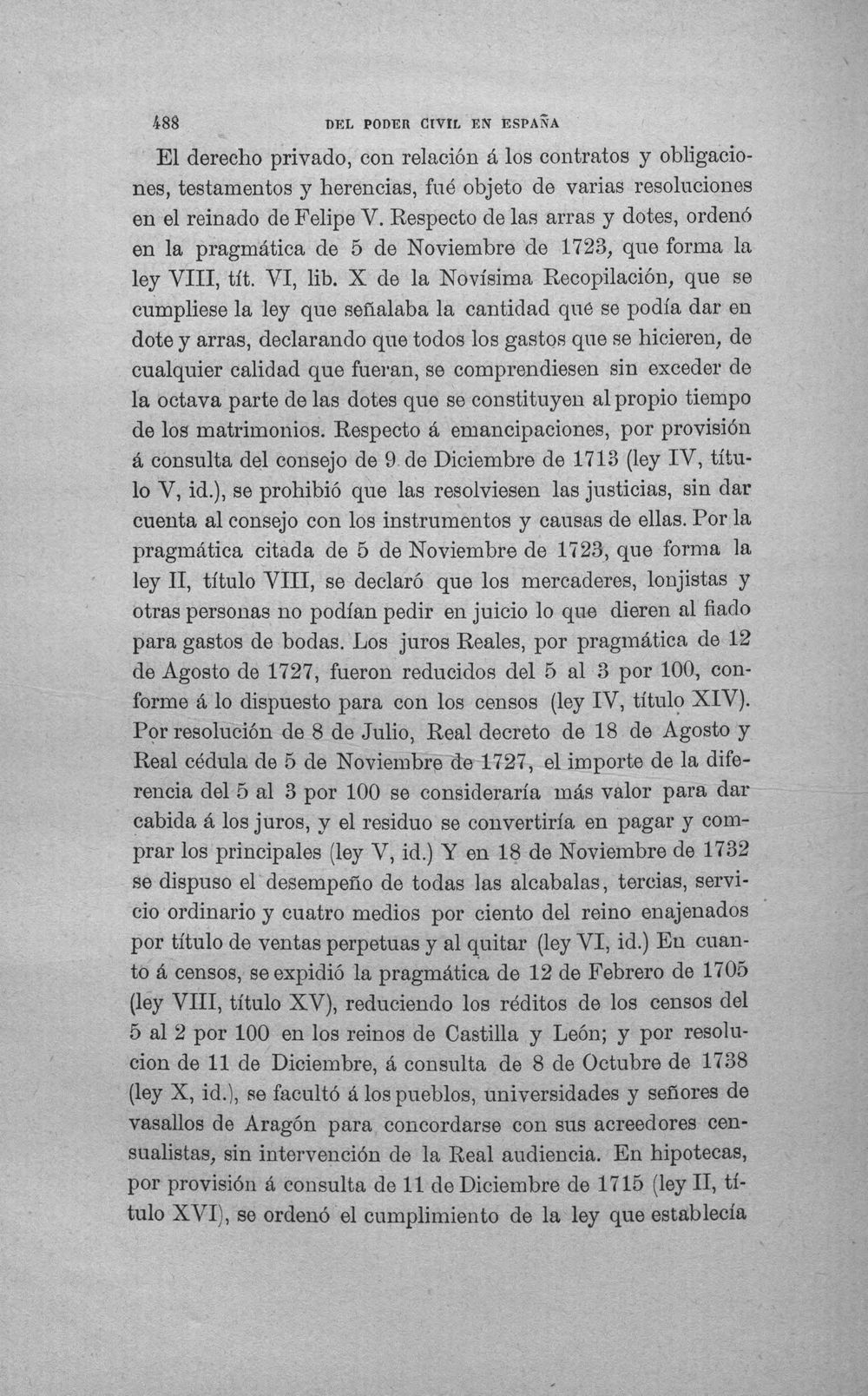 488 DEL PODER CIVIL EN ESPAÑA

El derecho privado, con relación á los contratos y obligaciones, testamentos y herencias, fué objeto de varias resoluciones en el reinado de Felipe V. Respecto de las arras y dotes, ordenó en la pragmática de 5 de Noviembre de 1723, que forma la ley VIII, tít. VI, lib. X de la Novísima Recopilación, que se cumpliese la ley que señalaba la cantidad qué se podía dar en dote y arras, declarando que todos los gastos que se hicieren, de cualquier calidad que fueran, se comprendiesen sin exceder de la octava parte de las dotes que se constituyen al propio tiempo de los matrimonios. Respecto á emancipaciones, por provisión á consulta del consejo de 9 de Diciembre de 1713 (ley IV, título V, id.), se prohibió que las resolviesen las justicias, sin dar cuenta al consejo con los instrumentos y causas de ellas. Por la pragmática citada de 5 de Noviembre de 1723, que forma la ley II, título VIII, se declaró que los mercaderes, lonjistas y otras personas no podían pedir en juicio lo que dieren al fiado para gastos de bodas. Los juros Reales, por pragmática de 12 de Agosto de 1727, fueron reducidos del 5 al 3 por 100, conforme á lo dispuesto para con los censos (ley IV, título XIV). Por resolución de 8 de Julio, Real decreto de 18 de Agosto y Real cédula de 5 de Noviembre de 1727, el importe de la diferencia del 5 al 3 por 100 se consideraría más valor para dar cabida á los juros, y el residuo se convertiría en pagar y comprar los principales (ley V, id.) Y en 18 de Noviembre de 1732 se dispuso el desempeño de todas las alcabalas, tercias, servicio ordinario y cuatro medios por ciento del reino enajenados por título de ventas perpetuas y al quitar (ley VI, id.) En cuanto á censos, se expidió la pragmática de 12 de Febrero de 1705 (ley VIII, título XV), reduciendo los réditos de los censos del 5 al 2 por 100 en los reinos de Castilla y León; y por resolucion de 11 de Diciembre, á consulta de 8 de Octubre de 1738 (ley X, id.), se facultó á los pueblos, universidades y señores de vasallos de Aragón para concordarse con sus acreedores censualistas, sin intervención de la Real audiencia. En hipotecas, por provisión á consulta de 11 de Diciembre de 1715 (ley II, título XVI), se ordenó el cumplimiento de la ley que establecía